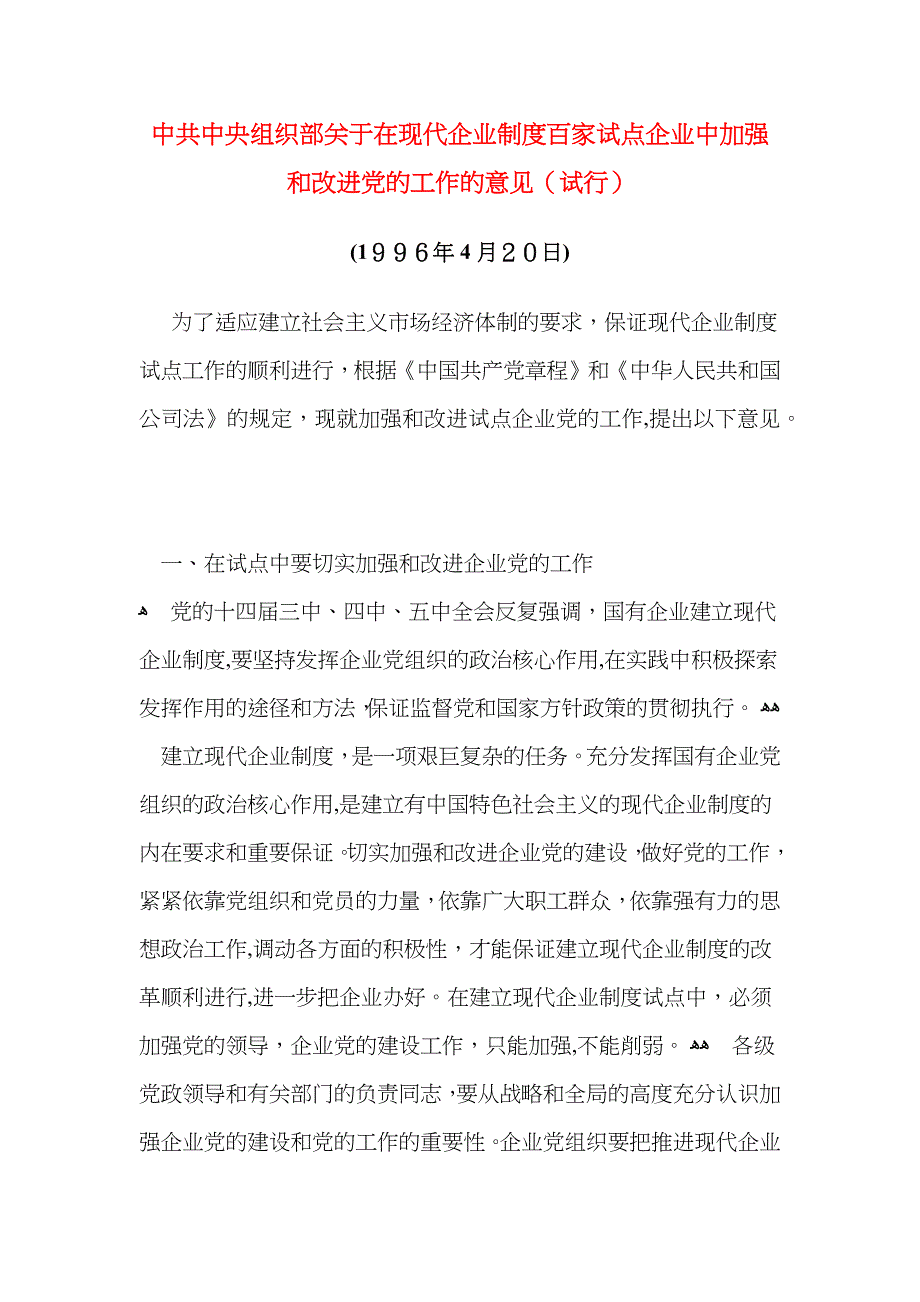 中共中央组织部关于在现代企业制度百家试点企业中加强和改进党的工作的意见（试行）

(1996年4月20日)

为了适应建立社会主义市场经济体制的要求，保证现代企业制度试点工作的顺利进行，根据《中国共产党章程》和《中华人民共和国公司法》的规定，现就加强和改进试点企业党的工作,提出以下意见。

一、在试点中要切实加强和改进企业党的工作

党的十四届三中、四中、五中全会反复强调，国有企业建立现代企业制度,要坚持发挥企业党组织的政治核心作用,在实践中积极探索发挥作用的途径和方法,保证监督党和国家方针政策的贯彻执行。

建立现代企业制度，是一项艰巨复杂的任务。充分发挥国有企业党组织的政治核心作用,是建立有中国特色社会主义的现代企业制度的内在要求和重要保证。切实加强和改进企业党的建设，做好党的工作，紧紧依靠党组织和党员的力量，依靠广大职工群众，依靠强有力的思想政治工作,调动各方面的积极性，才能保证建立现代企业制度的改革顺利进行,进一步把企业办好。在建立现代企业制度试点中，必须加强党的领导，企业党的建设工作，只能加强,不能削弱。 各级党政领导和有关部门的负责同志，要从战略和全局的高度充分认识加强企业党的建设和党的工作的重要性。企业党组织要把推进现代企业